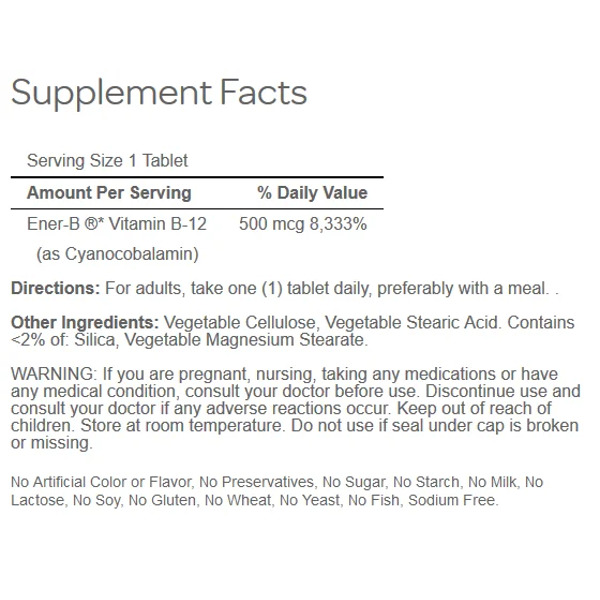 Supplement Facts

Serving Size 1 Tablet

| Amount Per Serving | % Daily Value |
|---|---|
| Ener-B ®* Vitamin B-12 (as Cyanocobalamin) | 500 mcg 8,333% |

Directions: For adults, take one (1) tablet daily, preferably with a meal. .

Other Ingredients: Vegetable Cellulose, Vegetable Stearic Acid. Contains <2% of: Silica, Vegetable Magnesium Stearate.

WARNING: If you are pregnant, nursing, taking any medications or have any medical condition, consult your doctor before use. Discontinue use and consult your doctor if any adverse reactions occur. Keep out of reach of children. Store at room temperature. Do not use if seal under cap is broken or missing.

No Artificial Color or Flavor, No Preservatives, No Sugar, No Starch, No Milk, No Lactose, No Soy, No Gluten, No Wheat, No Yeast, No Fish, Sodium Free.